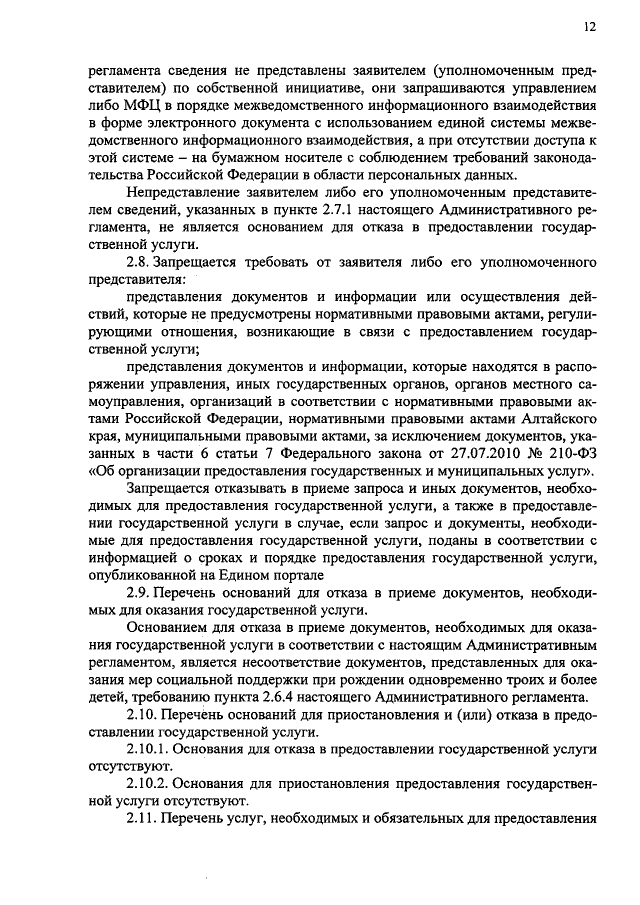 12

регламента сведения не представлены заявителем (уполномоченным представителем) по собственной инициативе, они запрашиваются управлением либо МФЦ в порядке межведомственного информационного взаимодействия в форме электронного документа с использованием единой системы межведомственного информационного взаимодействия, а при отсутствии доступа к этой системе – на бумажном носителе с соблюдением требований законодательства Российской Федерации в области персональных данных.

Непредставление заявителем либо его уполномоченным представителем сведений, указанных в пункте 2.7.1 настоящего Административного регламента, не является основанием для отказа в предоставлении государственной услуги.

2.8. Запрещается требовать от заявителя либо его уполномоченного представителя:

представления документов и информации или осуществления действий, которые не предусмотрены нормативными правовыми актами, регулирующими отношения, возникающие в связи с предоставлением государственной услуги;

представления документов и информации, которые находятся в распоряжении управления, иных государственных органов, органов местного самоуправления, организаций в соответствии с нормативными правовыми актами Российской Федерации, нормативными правовыми актами Алтайского края, муниципальными правовыми актами, за исключением документов, указанных в части 6 статьи 7 Федерального закона от 27.07.2010 № 210-ФЗ «Об организации предоставления государственных и муниципальных услуг».

Запрещается отказывать в приеме запроса и иных документов, необходимых для предоставления государственной услуги, а также в предоставлении государственной услуги в случае, если запрос и документы, необходимые для предоставления государственной услуги, поданы в соответствии с информацией о сроках и порядке предоставления государственной услуги, опубликованной на Едином портале

2.9. Перечень оснований для отказа в приеме документов, необходимых для оказания государственной услуги.

Основанием для отказа в приеме документов, необходимых для оказания государственной услуги в соответствии с настоящим Административным регламентом, является несоответствие документов, представленных для оказания мер социальной поддержки при рождении одновременно троих и более детей, требованию пункта 2.6.4 настоящего Административного регламента.

2.10. Перечень оснований для приостановления и (или) отказа в предоставлении государственной услуги.

2.10.1. Основания для отказа в предоставлении государственной услуги отсутствуют.

2.10.2. Основания для приостановления предоставления государственной услуги отсутствуют.

2.11. Перечень услуг, необходимых и обязательных для предоставления